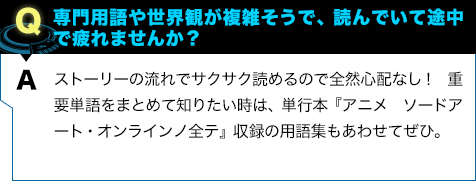 Q 専門用語や世界観が複雑そうで、読んでいて途中で疲れませんか？

A ストーリーの流れでサクサク読めるので全然心配なし！　重要単語をまとめて知りたい時は、単行本『アニメ　ソードアート・オンラインノ全テ』収録の用語集もあわせてぜひ。